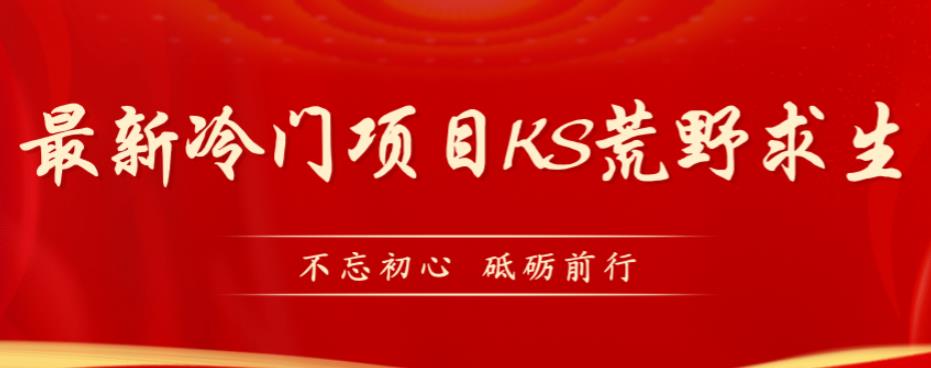 最新冷门项目KS荒野求生

不忘初心 砥砺前行